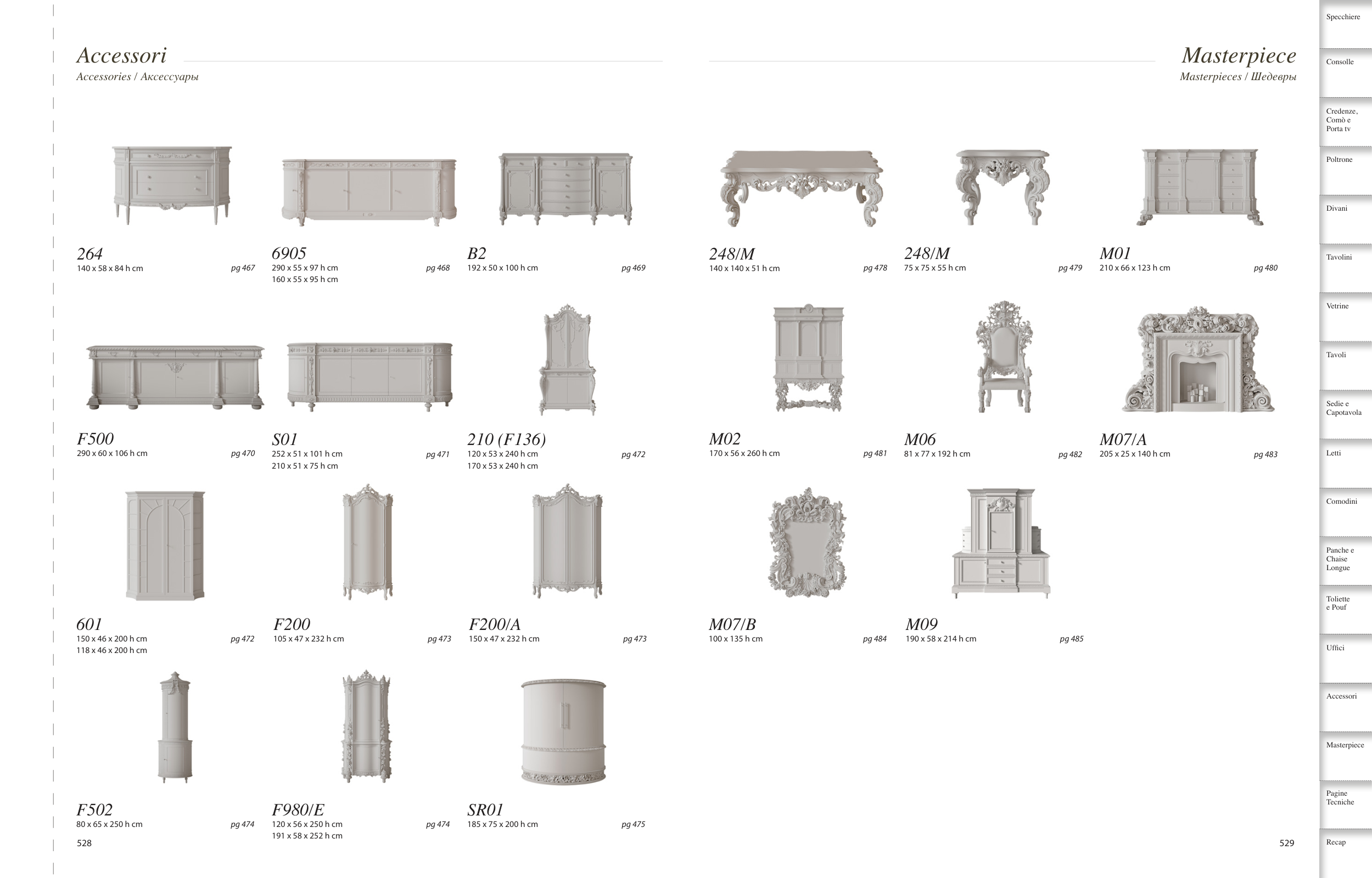 Accessori
Accessories / Аксессуары

264
140 x 58 x 84 h cm
pg 467

6905
290 x 55 x 97 h cm
160 x 55 x 95 h cm
pg 468

B2
192 x 50 x 100 h cm
pg 469

F500
290 x 60 x 106 h cm
pg 470

S01
252 x 51 x 101 h cm
210 x 51 x 75 h cm
pg 471

210 (F136)
120 x 53 x 240 h cm
170 x 53 x 240 h cm
pg 472

601
150 x 46 x 200 h cm
118 x 46 x 200 h cm
pg 472

F200
105 x 47 x 232 h cm
pg 473

F200/A
150 x 47 x 232 h cm
pg 473

F502
80 x 65 x 250 h cm
pg 474

F980/E
120 x 56 x 250 h cm
191 x 58 x 252 h cm
pg 474

SR01
185 x 75 x 200 h cm
pg 475

528

Masterpiece
Masterpieces / Шедевры

248/M
140 x 140 x 51 h cm
pg 478

248/M
75 x 75 x 55 h cm
pg 479

M01
210 x 66 x 123 h cm
pg 480

M02
170 x 56 x 260 h cm
pg 481

M06
81 x 77 x 192 h cm
pg 482

M07/A
205 x 25 x 140 h cm
pg 483

M07/B
100 x 135 h cm
pg 484

M09
190 x 58 x 214 h cm
pg 485

529

Specchiere
Consolle
Credenze, Comò e Porta tv
Poltrone
Divani
Tavolini
Vetrine
Tavoli
Sedie e Capotavola
Letti
Comodini
Panche e Chaise Longue
Toliette e Pouf
Uffici
Accessori
Masterpiece
Pagine Tecniche
Recap